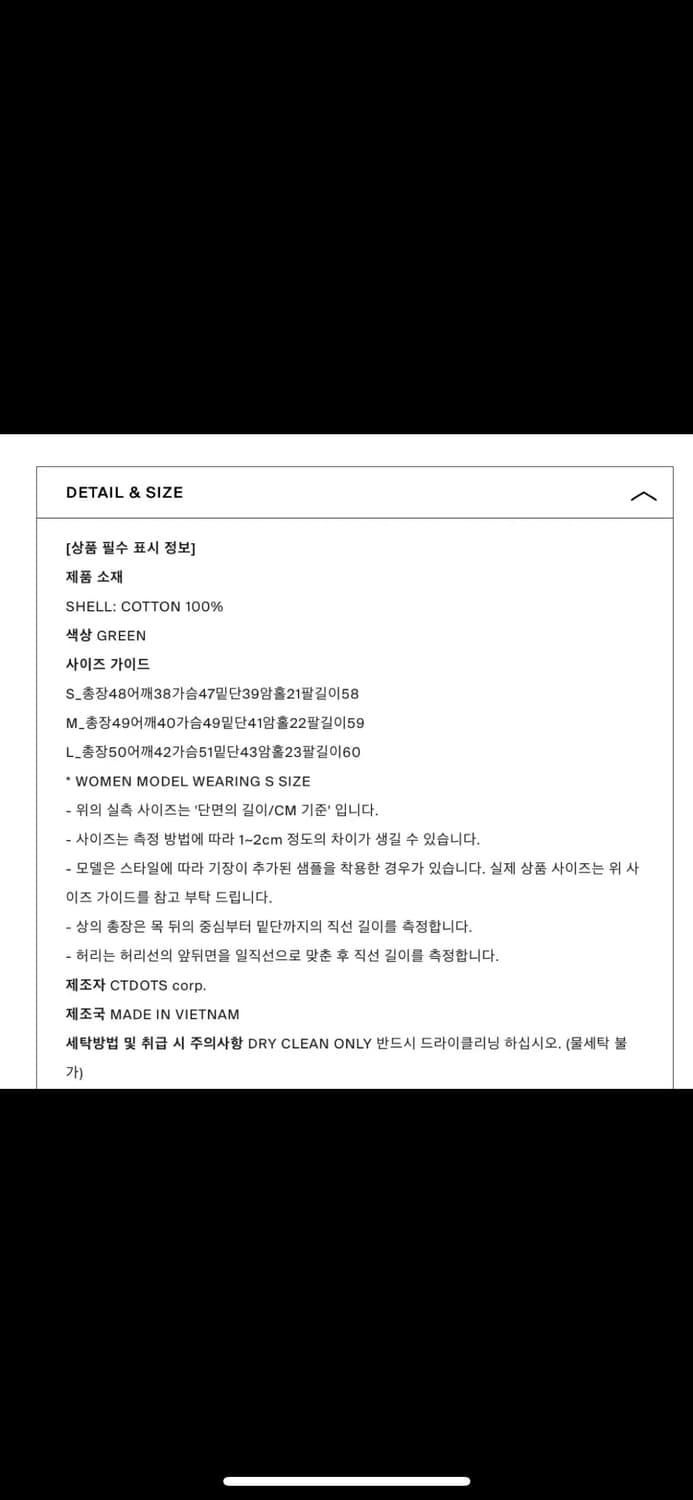 DETAIL & SIZE

[상품 필수 표시 정보]
제품 소재
SHELL: COTTON 100%
색상 GREEN
사이즈 가이드
S_총장48어깨38가슴47밑단39암홀21팔길이58
M_총장49어깨40가슴49밑단41암홀22팔길이59
L_총장50어깨42가슴51밑단43암홀23팔길이60
* WOMEN MODEL WEARING S SIZE
- 위의 실측 사이즈는 '단면의 길이/CM 기준' 입니다.
- 사이즈는 측정 방법에 따라 1~2cm 정도의 차이가 생길 수 있습니다.
- 모델은 스타일에 따라 기장이 추가된 샘플을 착용한 경우가 있습니다. 실제 상품 사이즈는 위 사이즈 가이드를 참고 부탁 드립니다.
- 상의 총장은 목 뒤의 중심부터 밑단까지의 직선 길이를 측정합니다.
- 허리는 허리선의 앞뒤면을 일직선으로 맞춘 후 직선 길이를 측정합니다.
제조자 CTDOTS corp.
제조국 MADE IN VIETNAM
세탁방법 및 취급 시 주의사항 DRY CLEAN ONLY 반드시 드라이클리닝 하십시오. (물세탁 불가)